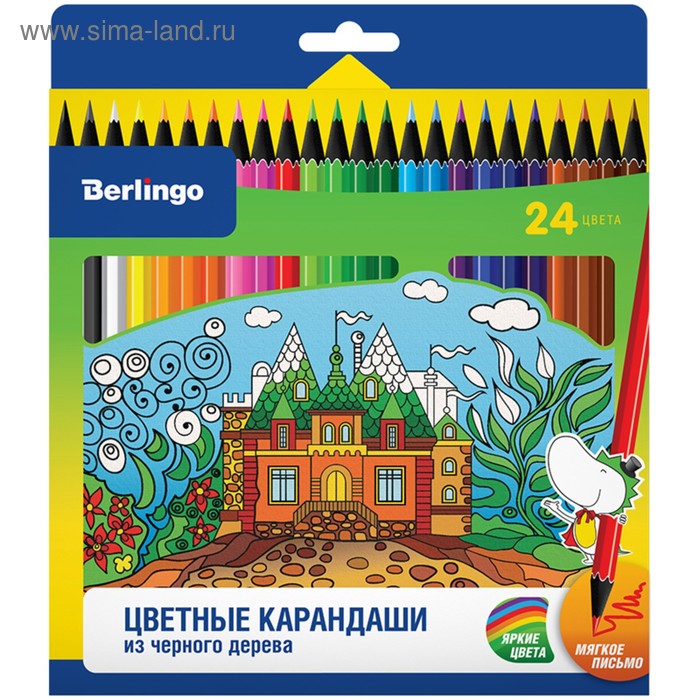 www.sima-land.ru

Berlingo

24 ЦВЕТА

ЦВЕТНЫЕ КАРАНДАШИ
из черного дерева

ЯРКИЕ ЦВЕТА

МЯГКОЕ ПИСЬМО